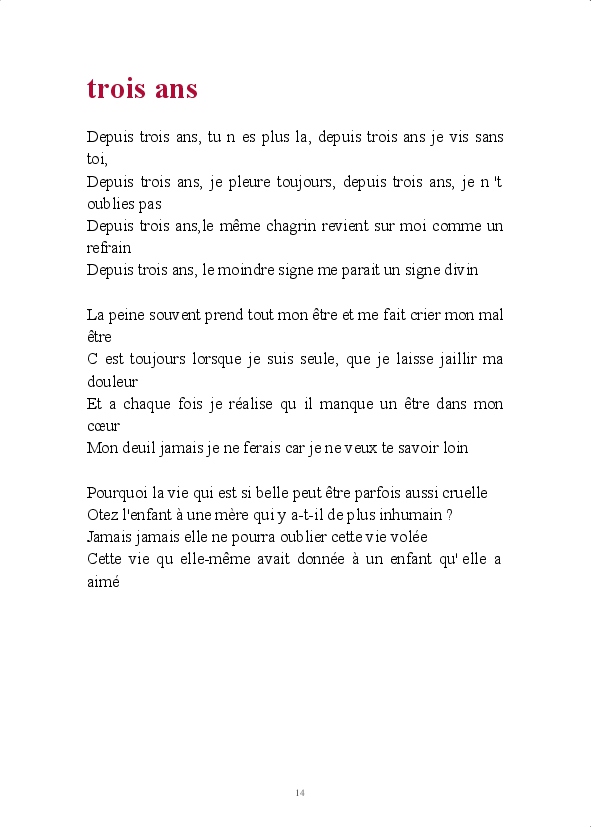 trois ans

Depuis trois ans, tu n es plus la, depuis trois ans je vis sans toi,
Depuis trois ans, je pleure toujours, depuis trois ans, je n 't oublies pas
Depuis trois ans,le même chagrin revient sur moi comme un refrain
Depuis trois ans, le moindre signe me parait un signe divin

La peine souvent prend tout mon être et me fait crier mon mal être
C est toujours lorsque je suis seule, que je laisse jaillir ma douleur
Et a chaque fois je réalise qu il manque un être dans mon cœur
Mon deuil jamais je ne ferais car je ne veux te savoir loin

Pourquoi la vie qui est si belle peut être parfois aussi cruelle
Otez l'enfant à une mère qui y a-t-il de plus inhumain ?
Jamais jamais elle ne pourra oublier cette vie volée
Cette vie qu elle-même avait donnée à un enfant qu' elle a aimé

14